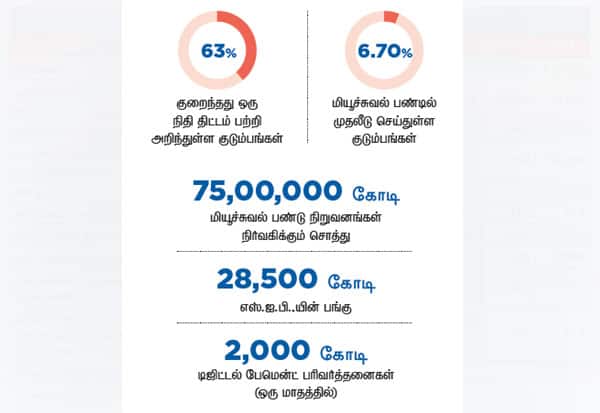 63%

குறைந்தது ஒரு நிதி திட்டம் பற்றி அறிந்துள்ள குடும்பங்கள்

6.70%

மியூச்சுவல் பண்டில் முதலீடு செய்துள்ள குடும்பங்கள்

75,00,000 கோடி

மியூச்சுவல் பண்டு நிறுவனங்கள் நிர்வகிக்கும் சொத்து

28,500 கோடி

எஸ்.ஐ.பி..யின் பங்கு

2,000 கோடி

டிஜிட்டல் பேமென்ட் பரிவர்த்தனைகள் (ஒரு மாதத்தில்)